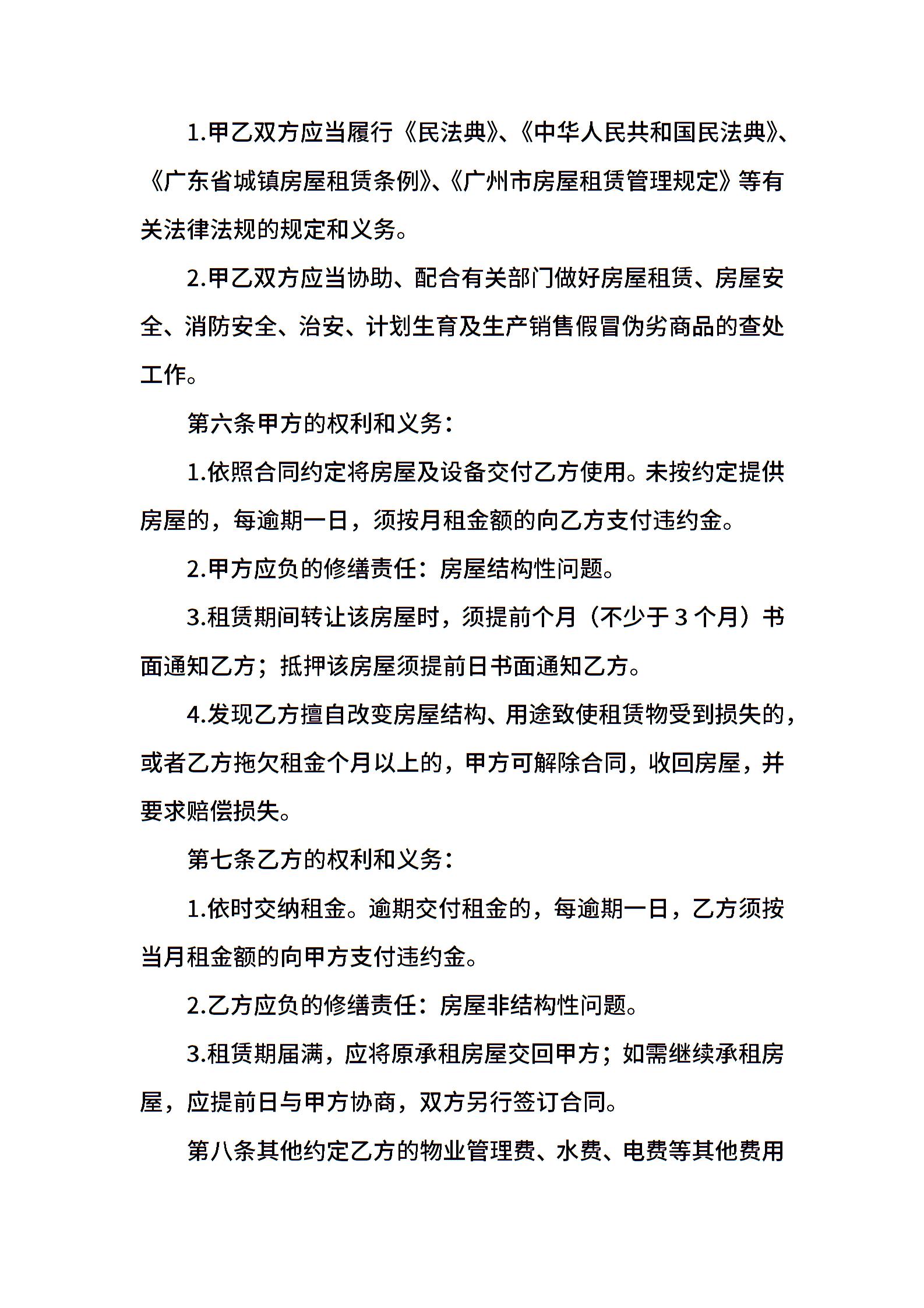 1.甲乙双方应当履行《民法典》、《中华人民共和国民法典》、《广东省城镇房屋租赁条例》、《广州市房屋租赁管理规定》等有关法律法规的规定和义务。

2.甲乙双方应当协助、配合有关部门做好房屋租赁、房屋安全、消防安全、治安、计划生育及生产销售假冒伪劣商品的查处工作。

第六条甲方的权利和义务：

1.依照合同约定将房屋及设备交付乙方使用。未按约定提供房屋的，每逾期一日，须按月租金额的向乙方支付违约金。

2.甲方应负的修缮责任：房屋结构性问题。

3.租赁期间转让该房屋时，须提前个月（不少于３个月）书面通知乙方；抵押该房屋须提前日书面通知乙方。

4.发现乙方擅自改变房屋结构、用途致使租赁物受到损失的，或者乙方拖欠租金个月以上的，甲方可解除合同，收回房屋，并要求赔偿损失。

第七条乙方的权利和义务：

1.依时交纳租金。逾期交付租金的，每逾期一日，乙方须按当月租金额的向甲方支付违约金。

2.乙方应负的修缮责任：房屋非结构性问题。

3.租赁期届满，应将原承租房屋交回甲方；如需继续承租房屋，应提前日与甲方协商，双方另行签订合同。

第八条其他约定乙方的物业管理费、水费、电费等其他费用